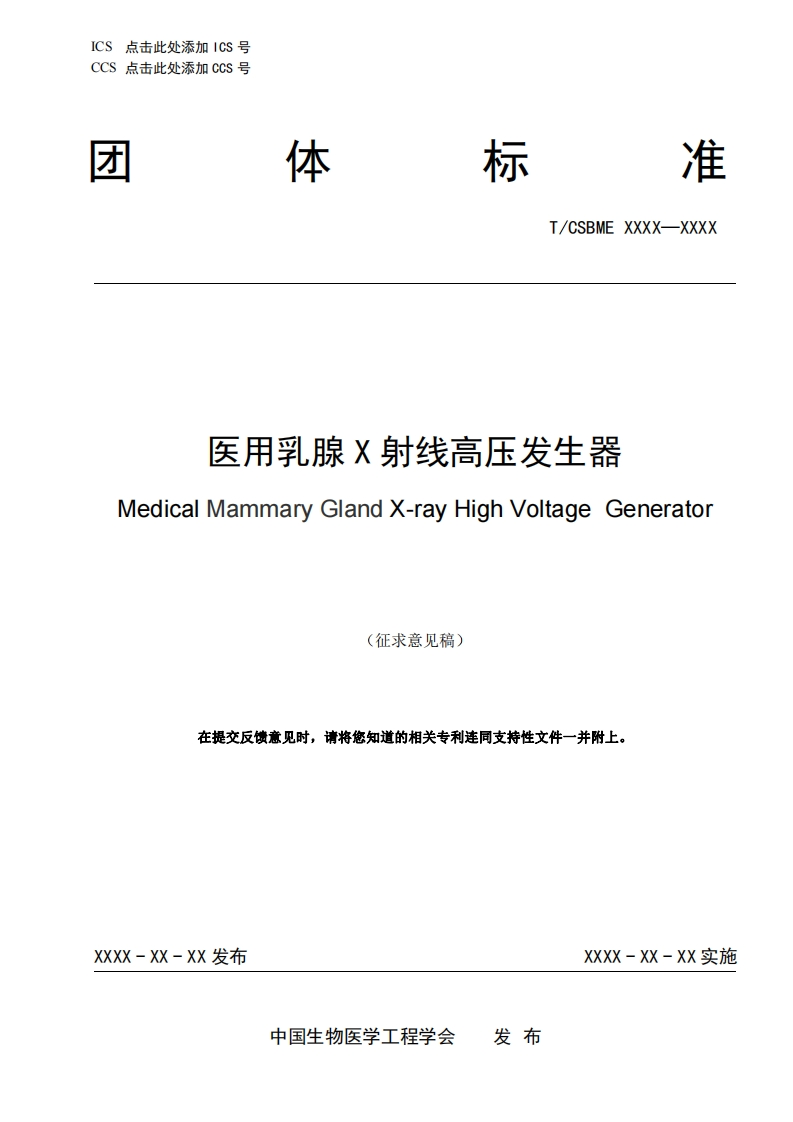 ICS 点击此处添加 ICS 号
CCS 点击此处添加 CCS 号

团 体 标 准

T/CSBME XXXX—XXXX

医用乳腺 X 射线高压发生器

Medical Mammary Gland X-ray High Voltage Generator

（征求意见稿）

在提交反馈意见时，请将您知道的相关专利连同支持性文件一并附上。

XXXX－XX－XX 发布

XXXX－XX－XX 实施

中国生物医学工程学会 发 布